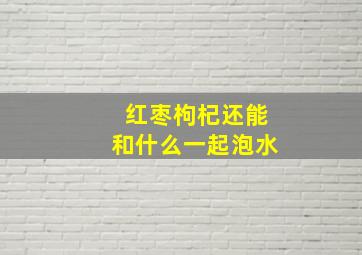 红枣枸杞还能
和什么一起泡水